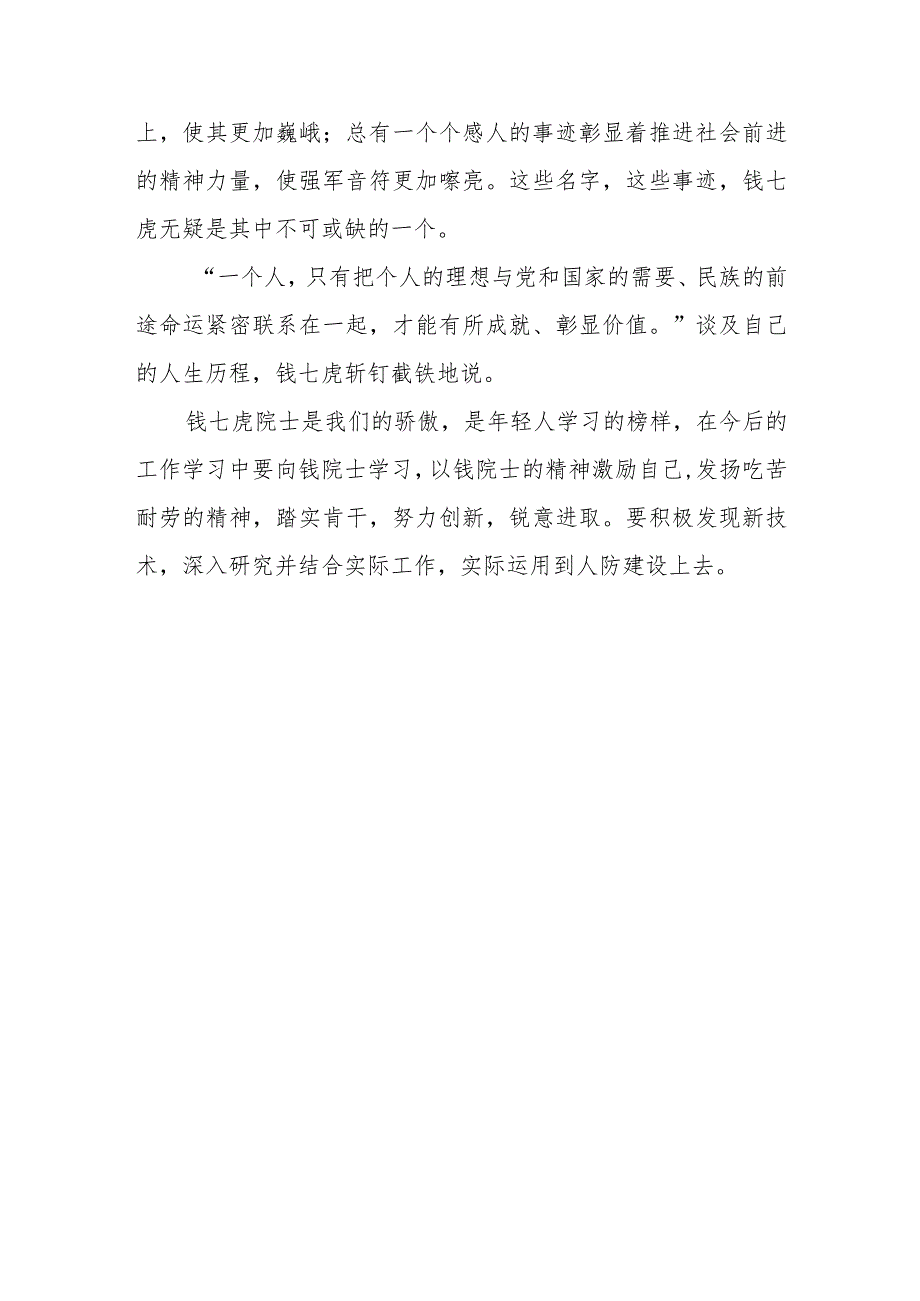 上，使其更加巍峨；总有一个个感人的事迹彰显着推进社会前进的精神力量，使强军音符更加嘹亮。这些名字，这些事迹，钱七虎无疑是其中不可或缺的一个。

“一个人，只有把个人的理想与党和国家的需要、民族的前途命运紧密联系在一起，才能有所成就、彰显价值。”谈及自己的人生历程，钱七虎斩钉截铁地说。

钱七虎院士是我们的骄傲，是年轻人学习的榜样，在今后的工作学习中要向钱院士学习，以钱院士的精神激励自己，发扬吃苦耐劳的精神，踏实肯干，努力创新，锐意进取。要积极发现新技术，深入研究并结合实际工作，实际运用到人防建设上去。